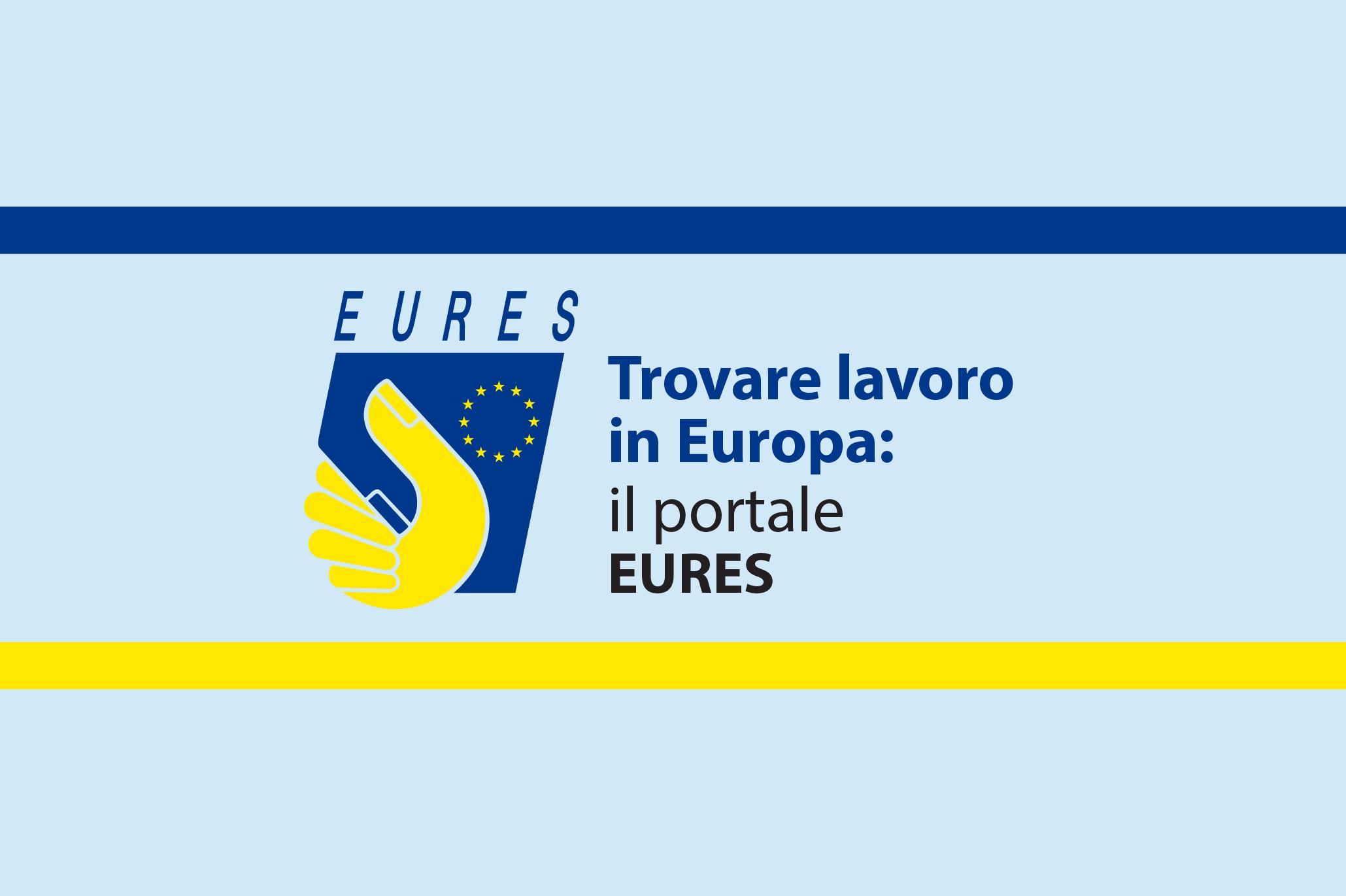 EURES

Trovare lavoro in Europa: il portale EURES